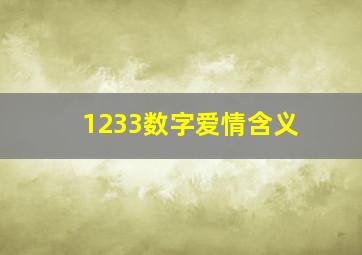 1233数字爱情含义